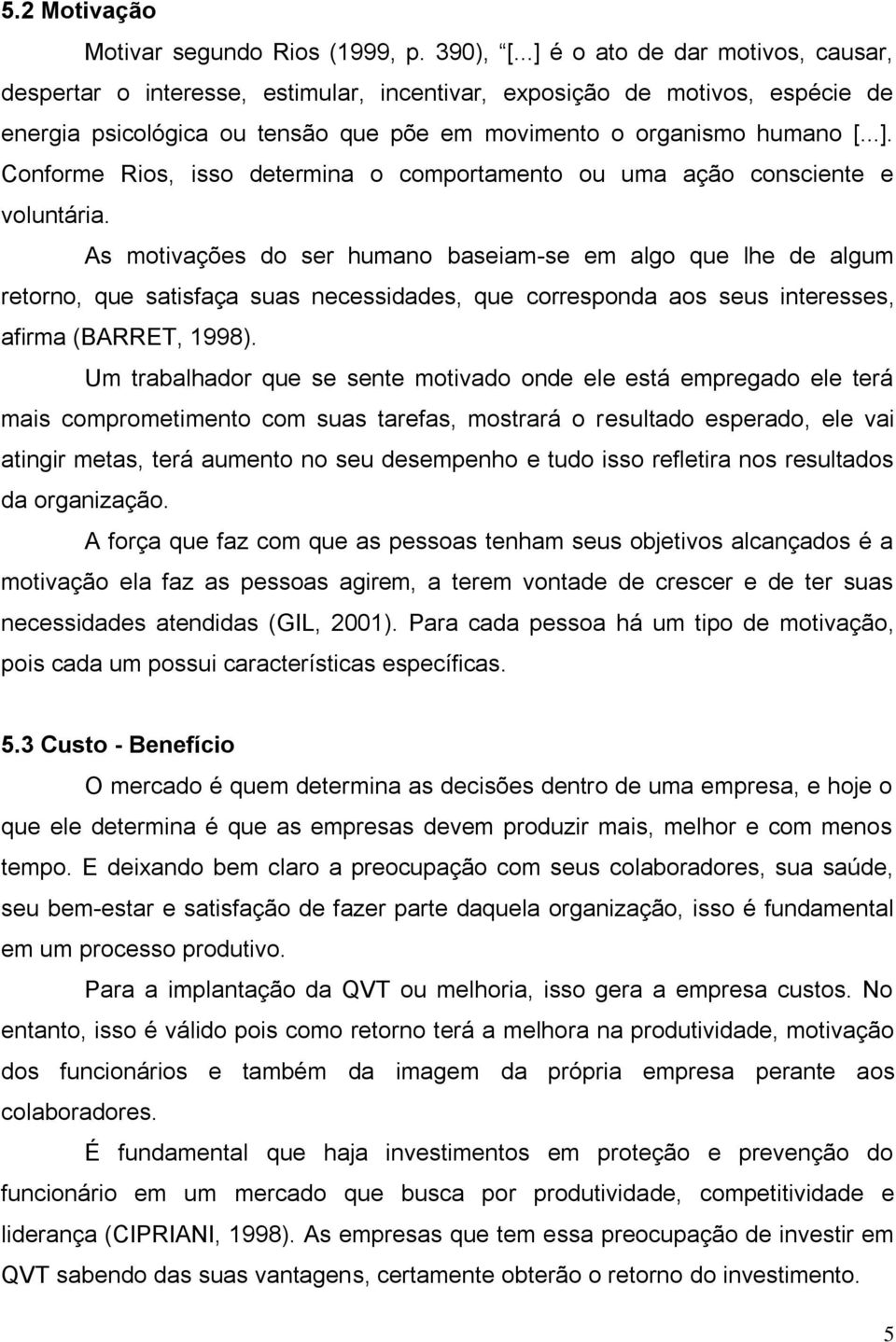 5.2 Motivação

Motivar segundo Rios (1999, p. 390), “[...] é o ato de dar motivos, causar, despertar o interesse, estimular, incentivar, exposição de motivos, espécie de energia psicológica ou tensão que põe em movimento o organismo humano [...]. Conforme Rios, isso determina o comportamento ou uma ação consciente e voluntária.

As motivações do ser humano baseiam-se em algo que lhe de algum retorno, que satisfaça suas necessidades, que corresponda aos seus interesses, afirma (BARRET, 1998).

Um trabalhador que se sente motivado onde ele está empregado ele terá mais comprometimento com suas tarefas, mostrará o resultado esperado, ele vai atingir metas, terá aumento no seu desempenho e tudo isso refletira nos resultados da organização.

A força que faz com que as pessoas tenham seus objetivos alcançados é a motivação ela faz as pessoas agirem, a terem vontade de crescer e de ter suas necessidades atendidas (GIL, 2001). Para cada pessoa há um tipo de motivação, pois cada um possui características específicas.

5.3 Custo - Benefício

O mercado é quem determina as decisões dentro de uma empresa, e hoje o que ele determina é que as empresas devem produzir mais, melhor e com menos tempo. E deixando bem claro a preocupação com seus colaboradores, sua saúde, seu bem-estar e satisfação de fazer parte daquela organização, isso é fundamental em um processo produtivo.

Para a implantação da QVT ou melhoria, isso gera a empresa custos. No entanto, isso é válido pois como retorno terá a melhora na produtividade, motivação dos funcionários e também da imagem da própria empresa perante aos colaboradores.

É fundamental que haja investimentos em proteção e prevenção do funcionário em um mercado que busca por produtividade, competitividade e liderança (CIPRIANI, 1998). As empresas que tem essa preocupação de investir em QVT sabendo das suas vantagens, certamente obterão o retorno do investimento.

5